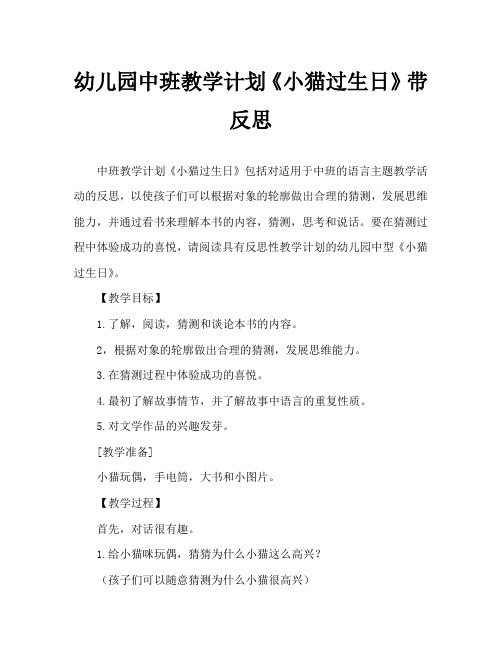 幼儿园中班教学计划《小猫过生日》带反思

中班教学计划《小猫过生日》包括对适用于中班的语言主题教学活动的反思，以使孩子们可以根据对象的轮廓做出合理的猜测，发展思维能力，并通过看书来理解本书的内容，猜测，思考和说话。要在猜测过程中体验成功的喜悦，请阅读具有反思性教学计划的幼儿园中型《小猫过生日》。

【教学目标】

1.了解，阅读，猜测和谈论本书的内容。

2，根据对象的轮廓做出合理的猜测，发展思维能力。

3.在猜测过程中体验成功的喜悦。

4.最初了解故事情节，并了解故事中语言的重复性质。

5.对文学作品的兴趣发芽。

[教学准备]

小猫玩偶，手电筒，大书和小图片。

【教学过程】

首先，对话很有趣。

1.给小猫咪玩偶，猜猜为什么小猫这么高兴？

（孩子们可以随意猜测为什么小猫很高兴）